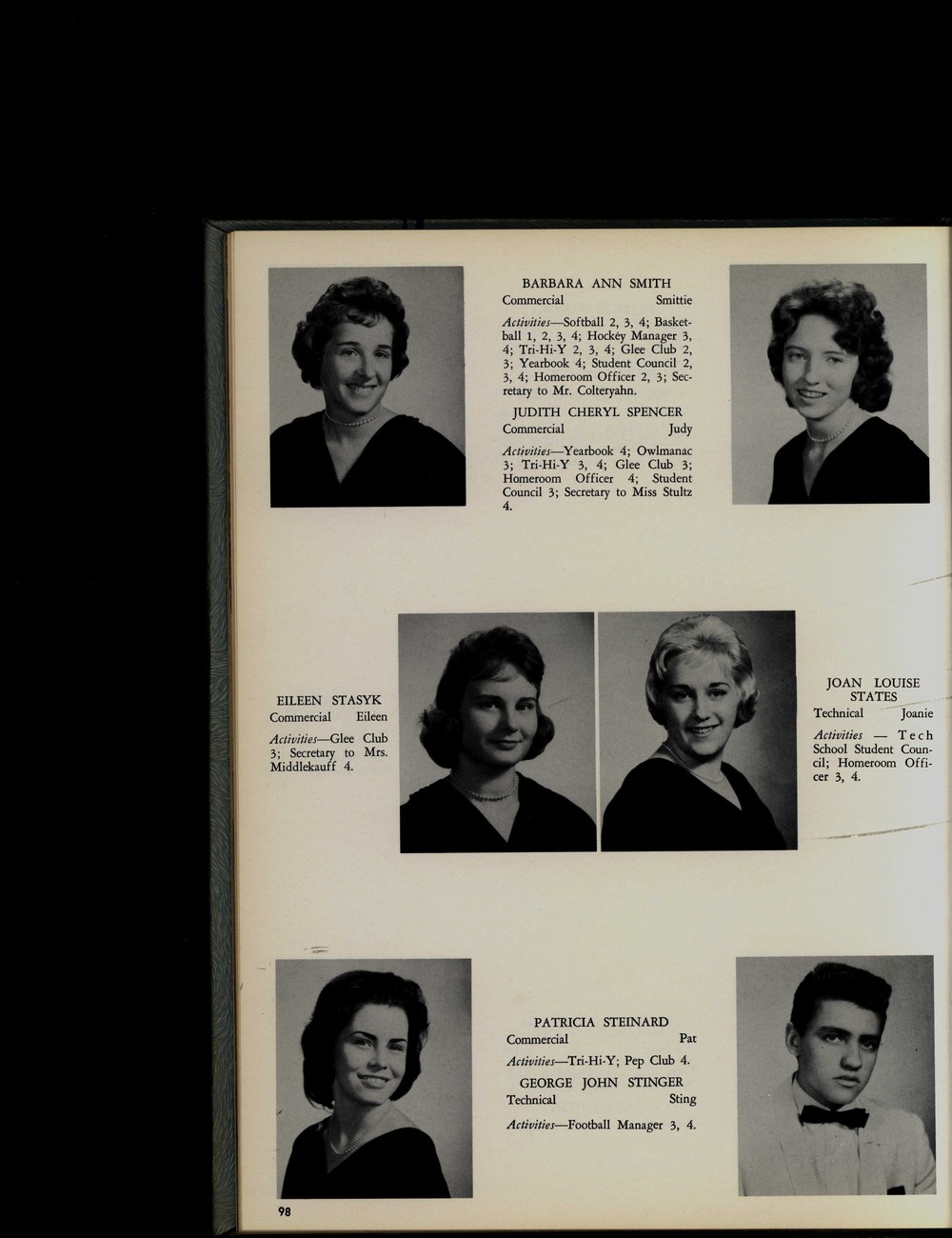 BARBARA ANN SMITH
Commercial Smittie

Activities—Softball 2, 3, 4; Basketball 1, 2, 3, 4; Hockey Manager 3, 4; Tri-Hi-Y 2, 3, 4; Glee Club 2, 3; Yearbook 4; Student Council 2, 3, 4; Homeroom Officer 2, 3; Secretary to Mr. Colteryahn.

JUDITH CHERYL SPENCER
Commercial Judy

Activities—Yearbook 4; Owlmanac 3; Tri-Hi-Y 3, 4; Glee Club 3; Homeroom Officer 4; Student Council 3; Secretary to Miss Stultz 4.

EILEEN STASYK
Commercial Eileen

Activities—Glee Club 3; Secretary to Mrs. Middlekauff 4.

JOAN LOUISE STATES
Technical Joanie

Activities — Tech School Student Council; Homeroom Officer 3, 4.

PATRICIA STEINARD
Commercial Pat

Activities—Tri-Hi-Y; Pep Club 4.

GEORGE JOHN STINGER
Technical Sting

Activities—Football Manager 3, 4.

98